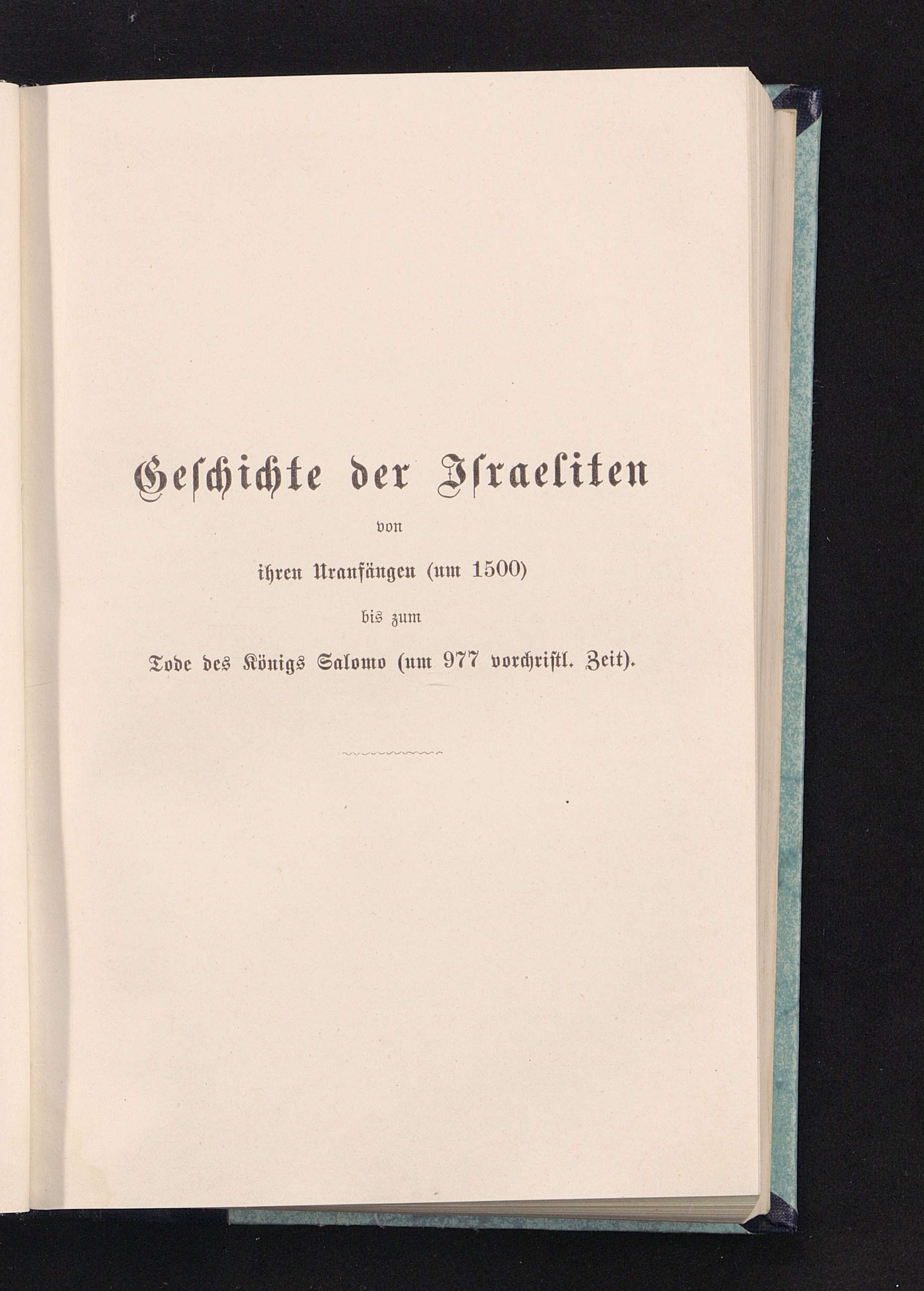 Geschichte der Israeliten

von

ihren Uranfängen (um 1500)

bis zum

Tode des Königs Salomo (um 977 vorchristl. Zeit).